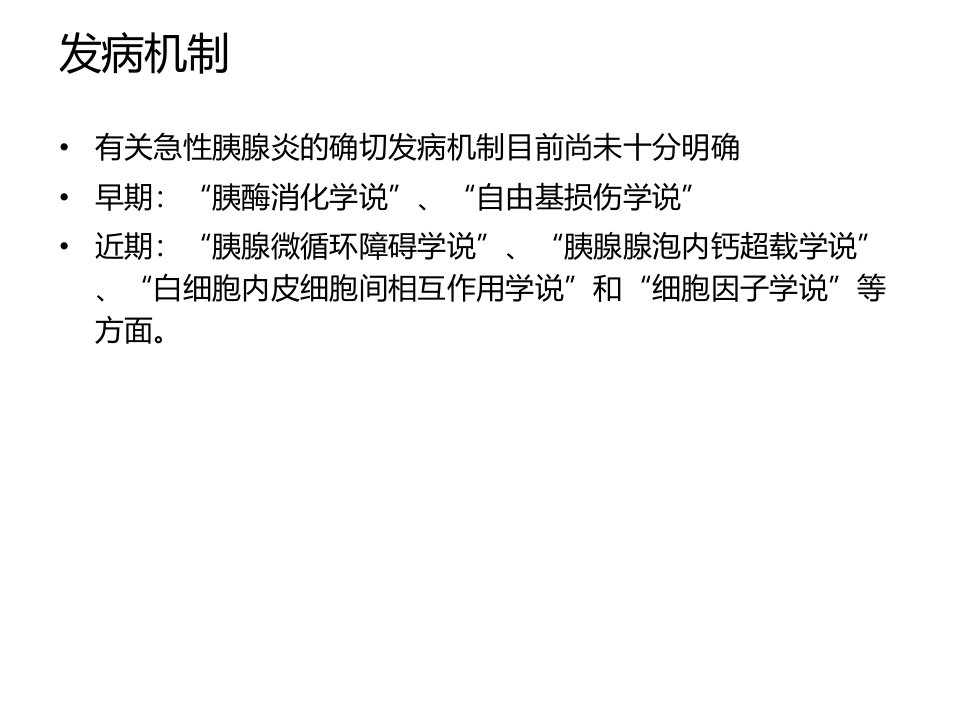 发病机制

• 有关急性胰腺炎的确切发病机制目前尚未十分明确
• 早期：“胰酶消化学说”、“自由基损伤学说”
• 近期：“胰腺微循环障碍学说”、“胰腺腺泡内钙超载学说”、“白细胞内皮细胞间相互作用学说”和“细胞因子学说”等方面。